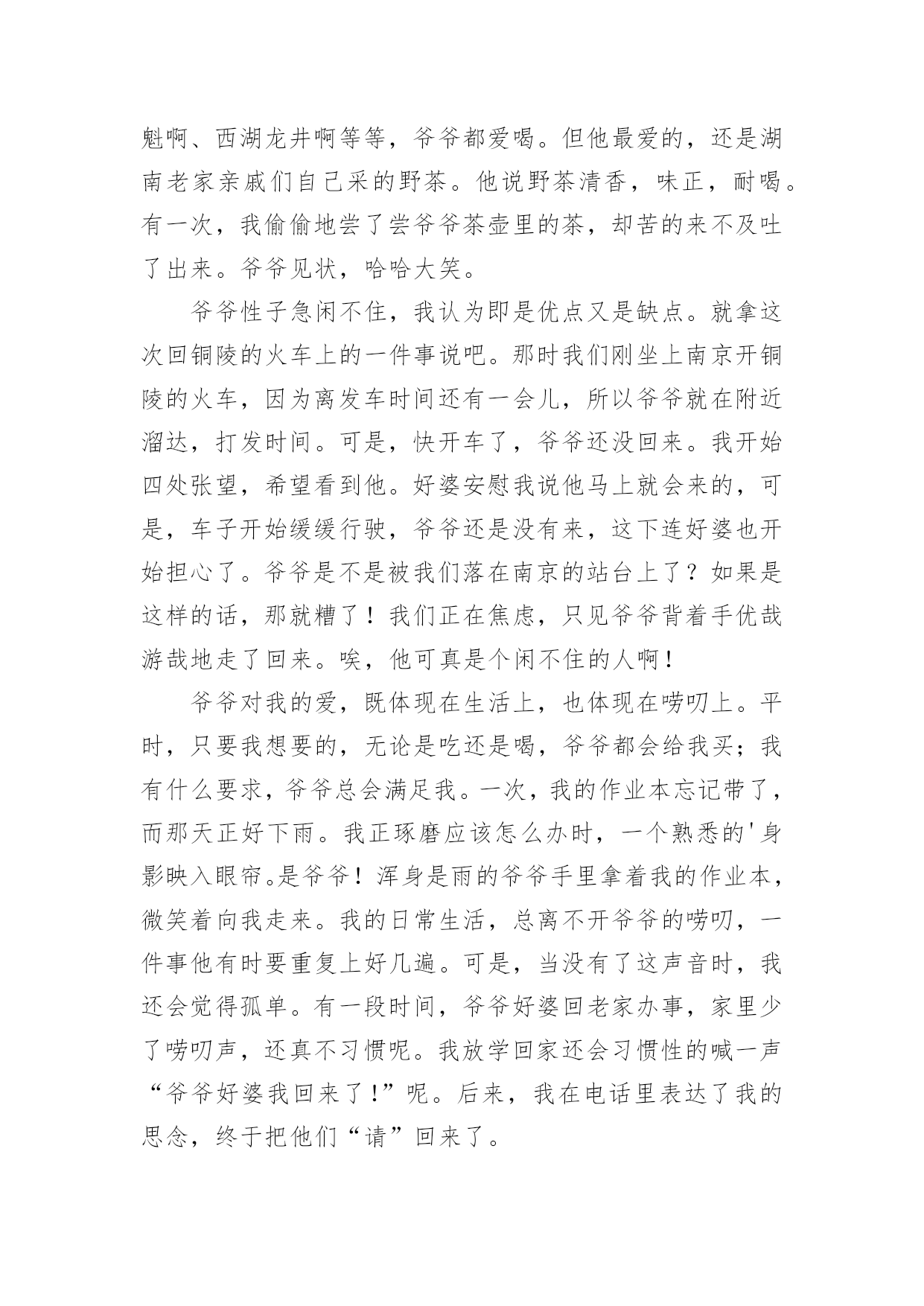 魁啊、西湖龙井啊等等，爷爷都爱喝。但他最爱的，还是湖南老家亲戚们自己采的野茶。他说野茶清香，味正，耐喝。有一次，我偷偷地尝了尝爷爷茶壶里的茶，却苦的来不及吐了出来。爷爷见状，哈哈大笑。

爷爷性子急闲不住，我认为即是优点又是缺点。就拿这次回铜陵的火车上的一件事说吧。那时我们刚坐上南京开铜陵的火车，因为离发车时间还有一会儿，所以爷爷就在附近溜达，打发时间。可是，快开车了，爷爷还没回来。我开始四处张望，希望看到他。好婆安慰我说他马上就会来的，可是，车子开始缓缓行驶，爷爷还是没有来，这下连好婆也开始担心了。爷爷是不是被我们落在南京的站台上了？如果是这样的话，那就糟了！我们正在焦虑，只见爷爷背着手优哉游哉地走了回来。唉，他可真是个闲不住的人啊！

爷爷对我的爱，既体现在生活上，也体现在唠叨上。平时，只要我想要的，无论是吃还是喝，爷爷都会给我买；我有什么要求，爷爷总会满足我。一次，我的作业本忘记带了，而那天正好下雨。我正琢磨应该怎么办时，一个熟悉的'身影映入眼帘。是爷爷！浑身是雨的爷爷手里拿着我的作业本，微笑着向我走来。我的日常生活，总离不开爷爷的唠叨，一件事他有时要重复上好几遍。可是，当没有了这声音时，我还会觉得孤单。有一段时间，爷爷好婆回老家办事，家里少了唠叨声，还真不习惯呢。我放学回家还会习惯性的喊一声“爷爷好婆我回来了！”呢。后来，我在电话里表达了我的思念，终于把他们“请”回来了。